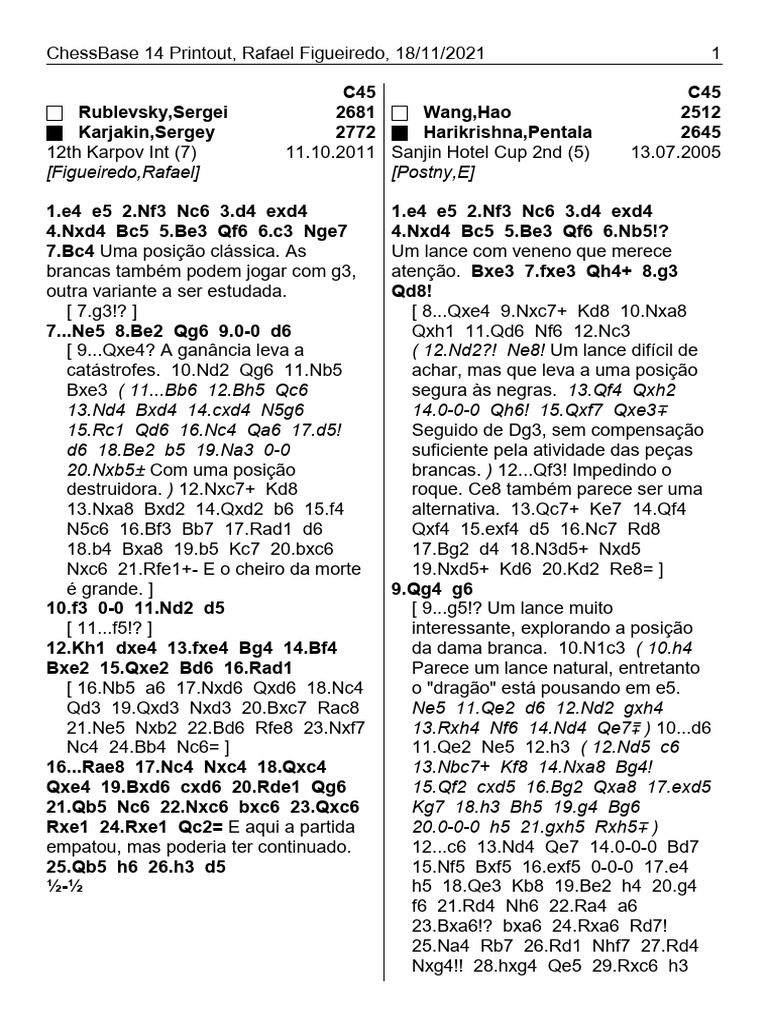 ChessBase 14 Printout, Rafael Figueiredo, 18/11/2021 1

C45
☐ Rublevsky,Sergei 2681
■ Karjakin,Sergey 2772
12th Karpov Int (7) 11.10.2011
[Figueiredo,Rafael]

1.e4 e5 2.Nf3 Nc6 3.d4 exd4 4.Nxd4 Bc5 5.Be3 Qf6 6.c3 Nge7 7.Bc4 Uma posição clássica. As brancas também podem jogar com g3, outra variante a ser estudada.
[ 7.g3!? ]
7...Ne5 8.Be2 Qg6 9.0-0 d6
[ 9...Qxe4? A ganância leva a catástrofes. 10.Nd2 Qg6 11.Nb5 Bxe3 ( 11...Bb6 12.Bh5 Qc6 13.Nd4 Bxd4 14.cxd4 N5g6 15.Rc1 Qd6 16.Nc4 Qa6 17.d5! d6 18.Be2 b5 19.Na3 0-0 20.Nxb5± Com uma posição destruidora. ) 12.Nxc7+ Kd8 13.Nxa8 Bxd2 14.Qxd2 b6 15.f4 N5c6 16.Bf3 Bb7 17.Rad1 d6 18.b4 Bxa8 19.b5 Kc7 20.bxc6 Nxc6 21.Rfe1+- E o cheiro da morte é grande. ]
10.f3 0-0 11.Nd2 d5
[ 11...f5!? ]
12.Kh1 dxe4 13.fxe4 Bg4 14.Bf4 Bxe2 15.Qxe2 Bd6 16.Rad1
[ 16.Nb5 a6 17.Nxd6 Qxd6 18.Nc4 Qd3 19.Qxd3 Nxd3 20.Bxc7 Rac8 21.Ne5 Nxb2 22.Bd6 Rfe8 23.Nxf7 Nc4 24.Bb4 Nc6= ]
16...Rae8 17.Nc4 Nxc4 18.Qxc4 Qxe4 19.Bxd6 cxd6 20.Rde1 Qg6 21.Qb5 Nc6 22.Nxc6 bxc6 23.Qxc6 Rxe1 24.Rxe1 Qc2= E aqui a partida empatou, mas poderia ter continuado.
25.Qb5 h6 26.h3 d5
½-½

C45
☐ Wang,Hao 2512
■ Harikrishna,Pentala 2645
Sanjin Hotel Cup 2nd (5) 13.07.2005
[Postny,E]

1.e4 e5 2.Nf3 Nc6 3.d4 exd4 4.Nxd4 Bc5 5.Be3 Qf6 6.Nb5!? Um lance com veneno que merece atenção. Bxe3 7.fxe3 Qh4+ 8.g3 Qd8!
[ 8...Qxe4 9.Nxc7+ Kd8 10.Nxa8 Qxh1 11.Qd6 Nf6 12.Nc3 ( 12.Nd2?! Ne8! Um lance difícil de achar, mas que leva a uma posição segura às negras. 13.Qf4 Qxh2 14.0-0-0 Qh6! 15.Qxf7 Qxe3∓ Seguido de Dg3, sem compensação suficiente pela atividade das peças brancas. ) 12...Qf3! Impedindo o roque. Ce8 também parece ser uma alternativa. 13.Qc7+ Ke7 14.Qf4 Qxf4 15.exf4 d5 16.Nc7 Rd8 17.Bg2 d4 18.N3d5+ Nxd5 19.Nxd5+ Kd6 20.Kd2 Re8= ]
9.Qg4 g6
[ 9...g5!? Um lance muito interessante, explorando a posição da dama branca. 10.N1c3 ( 10.h4 Parece um lance natural, entretanto o "dragão" está pousando em e5. Ne5 11.Qe2 d6 12.Nd2 gxh4 13.Rxh4 Nf6 14.Nd4 Qe7∓ ) 10...d6 11.Qe2 Ne5 12.h3 ( 12.Nd5 c6 13.Nbc7+ Kf8 14.Nxa8 Bg4! 15.Qf2 cxd5 16.Bg2 Qxa8 17.exd5 Kg7 18.h3 Bh5 19.g4 Bg6 20.0-0-0 h5 21.gxh5 Rxh5∓ ) 12...c6 13.Nd4 Qe7 14.0-0-0 Bd7 15.Nf5 Bxf5 16.exf5 0-0-0 17.e4 h5 18.Qe3 Kb8 19.Be2 h4 20.g4 f6 21.Rd4 Nh6 22.Ra4 a6 23.Bxa6!? bxa6 24.Rxa6 Rd7! 25.Na4 Rb7 26.Rd1 Nhf7 27.Rd4 Nxg4!! 28.hxg4 Qe5 29.Rxc6 h3